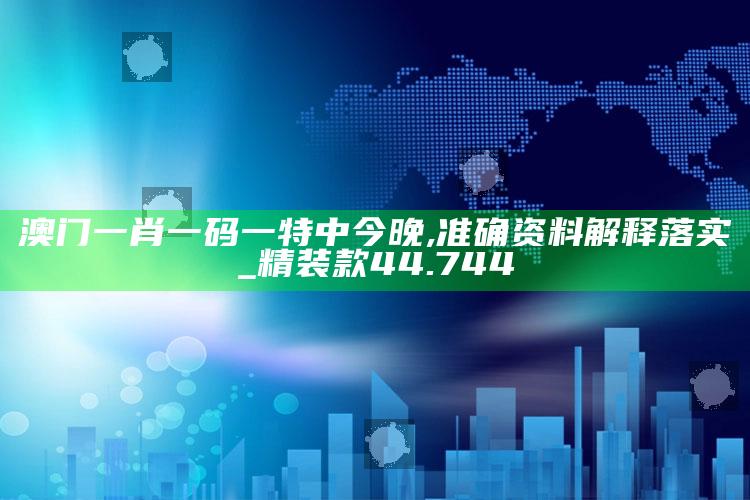 澳门一肖一码一特中今晚,准确资料解释落实_精装款44.744